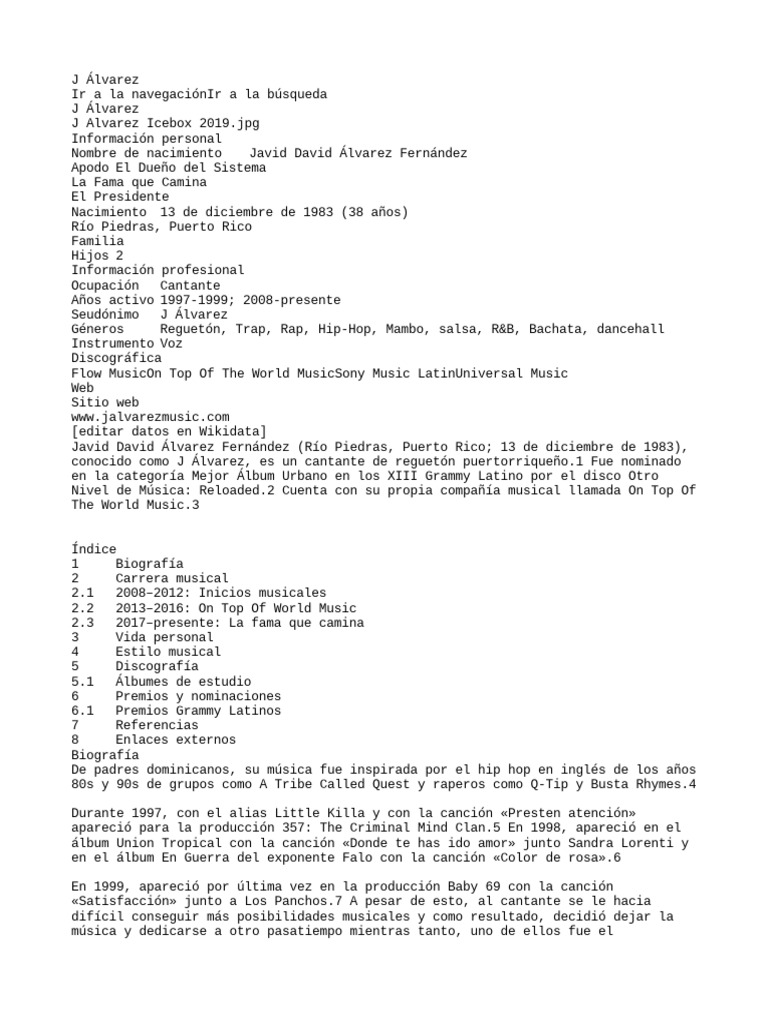 J Álvarez
Ir a la navegaciónIr a la búsqueda
J Álvarez
J Alvarez Icebox 2019.jpg
Información personal
Nombre de nacimiento    Javid David Álvarez Fernández
Apodo El Dueño del Sistema
La Fama que Camina
El Presidente
Nacimiento  13 de diciembre de 1983 (38 años)
Río Piedras, Puerto Rico
Familia
Hijos 2
Información profesional
Ocupación   Cantante
Años activo 1997-1999; 2008-presente
Seudónimo   J Álvarez
Géneros     Reguetón, Trap, Rap, Hip-Hop, Mambo, salsa, R&B, Bachata, dancehall
Instrumento Voz
Discográfica
Flow MusicOn Top Of The World MusicSony Music LatinUniversal Music
Web
Sitio web
www.jalvarezmusic.com
[editar datos en Wikidata]
Javid David Álvarez Fernández (Río Piedras, Puerto Rico; 13 de diciembre de 1983), conocido como J Álvarez, es un cantante de reguetón puertorriqueño.1 Fue nominado en la categoría Mejor Álbum Urbano en los XIII Grammy Latino por el disco Otro Nivel de Música: Reloaded.2 Cuenta con su propia compañía musical llamada On Top Of The World Music.3

Índice
1	Biografía
2	Carrera musical
2.1	2008–2012: Inicios musicales
2.2	2013–2016: On Top Of World Music
2.3	2017–presente: La fama que camina
3	Vida personal
4	Estilo musical
5	Discografía
5.1	Álbumes de estudio
6	Premios y nominaciones
6.1	Premios Grammy Latinos
7	Referencias
8	Enlaces externos
Biografía
De padres dominicanos, su música fue inspirada por el hip hop en inglés de los años 80s y 90s de grupos como A Tribe Called Quest y raperos como Q-Tip y Busta Rhymes.4

Durante 1997, con el alias Little Killa y con la canción «Presten atención» apareció para la producción 357: The Criminal Mind Clan.5 En 1998, apareció en el álbum Union Tropical con la canción «Donde te has ido amor» junto Sandra Lorenti y en el álbum En Guerra del exponente Falo con la canción «Color de rosa».6

En 1999, apareció por última vez en la producción Baby 69 con la canción «Satisfacción» junto a Los Panchos.7 A pesar de esto, al cantante se le hacia difícil conseguir más posibilidades musicales y como resultado, decidió dejar la música y dedicarse a otro pasatiempo mientras tanto, uno de ellos fue el